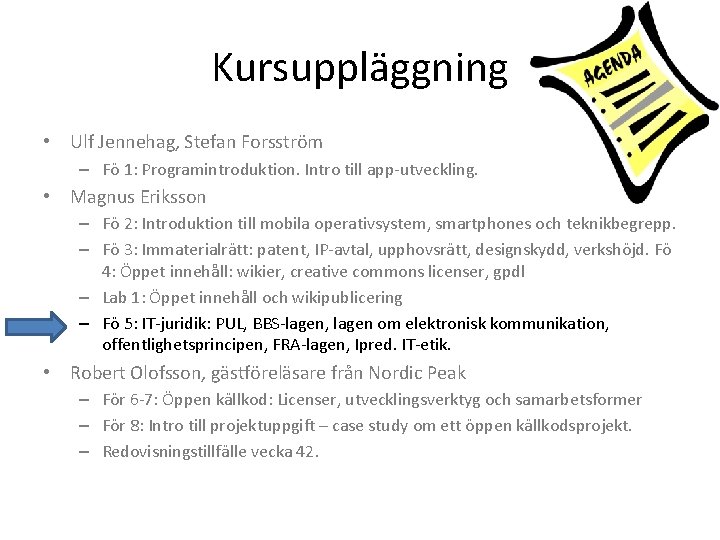 Kursuppläggning

AGENDA

• Ulf Jennehag, Stefan Forsström
  – Fö 1: Programintroduktion. Intro till app-utveckling.
• Magnus Eriksson
  – Fö 2: Introduktion till mobila operativsystem, smartphones och teknikbegrepp.
  – Fö 3: Immaterialrätt: patent, IP-avtal, upphovsrätt, designskydd, verkshöjd. Fö 4: Öppet innehåll: wikier, creative commons licenser, gpdl
  – Lab 1: Öppet innehåll och wikipublicering
  – Fö 5: IT-juridik: PUL, BBS-lagen, lagen om elektronisk kommunikation, offentlighetsprincipen, FRA-lagen, Ipred. IT-etik.
• Robert Olofsson, gästföreläsare från Nordic Peak
  – För 6-7: Öppen källkod: Licenser, utvecklingsverktyg och samarbetsformer
  – För 8: Intro till projektuppgift – case study om ett öppen källkodsprojekt.
  – Redovisningstillfälle vecka 42.